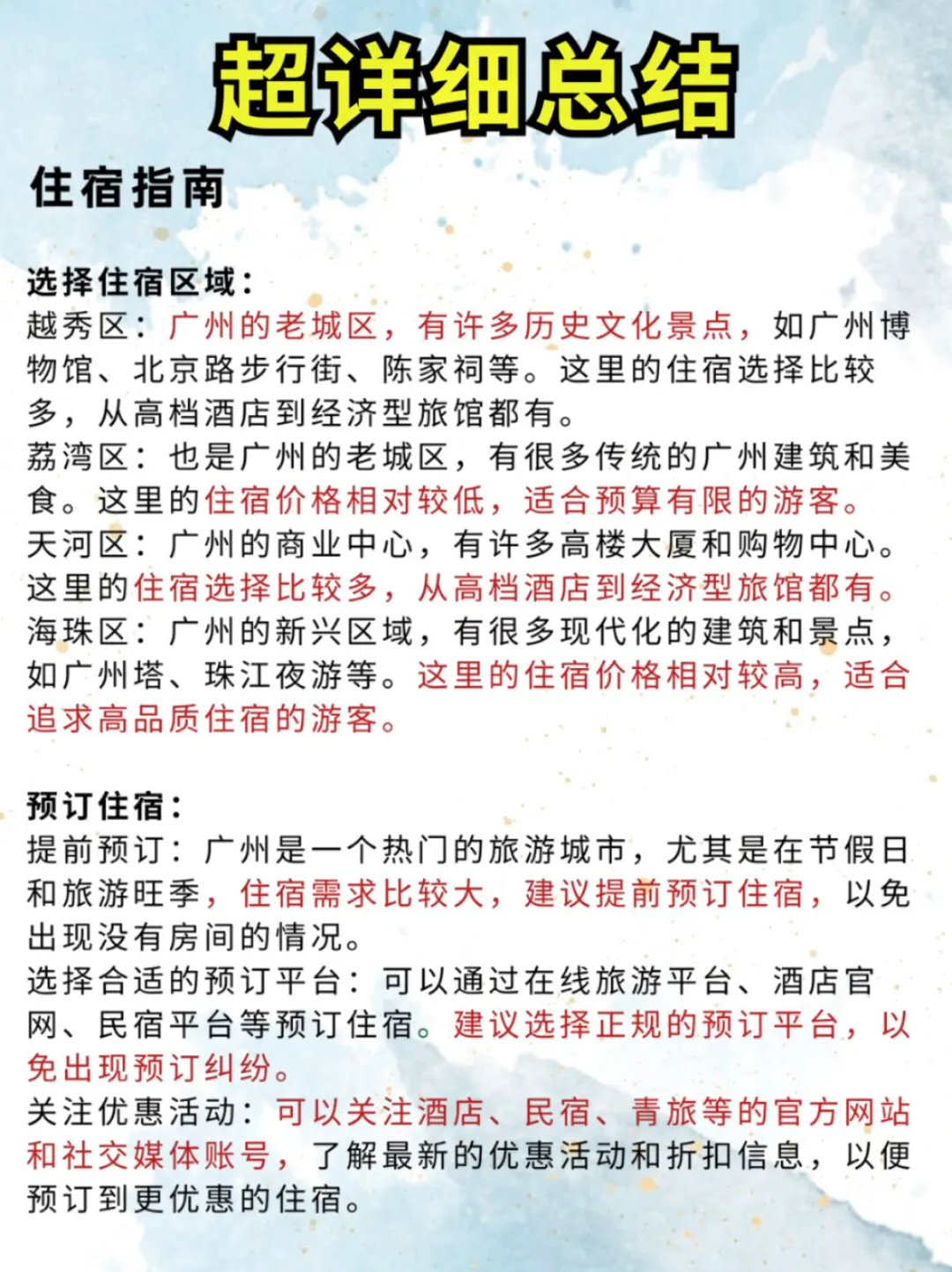 超详细总结

住宿指南

选择住宿区域：
越秀区：广州的老城区，有许多历史文化景点，如广州博物馆、北京路步行街、陈家祠等。这里的住宿选择比较多，从高档酒店到经济型旅馆都有。
荔湾区：也是广州的老城区，有很多传统的广州建筑和美食。这里的住宿价格相对较低，适合预算有限的游客。
天河区：广州的商业中心，有许多高楼大厦和购物中心。这里的住宿选择比较多，从高档酒店到经济型旅馆都有。
海珠区：广州的新兴区域，有很多现代化的建筑和景点，如广州塔、珠江夜游等。这里的住宿价格相对较高，适合追求高品质住宿的游客。

预订住宿：
提前预订：广州是一个热门的旅游城市，尤其是在节假日和旅游旺季，住宿需求比较大，建议提前预订住宿，以免出现没有房间的情况。
选择合适的预订平台：可以通过在线旅游平台、酒店官网、民宿平台等预订住宿。建议选择正规的预订平台，以免出现预订纠纷。
关注优惠活动：可以关注酒店、民宿、青旅等的官方网站和社交媒体账号，了解最新的优惠活动和折扣信息，以便预订到更优惠的住宿。